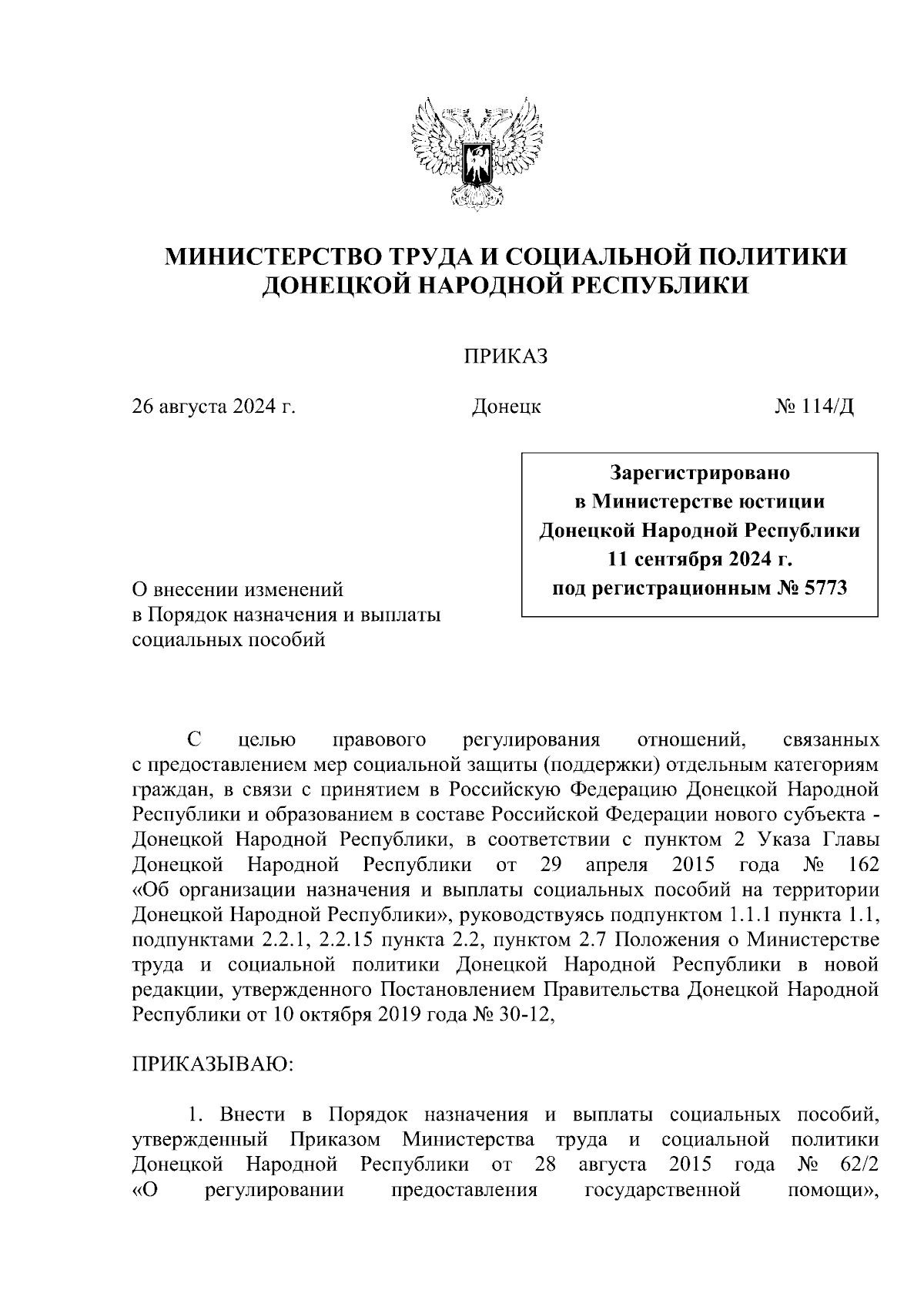 МИНИСТЕРСТВО ТРУДА И СОЦИАЛЬНОЙ ПОЛИТИКИ ДОНЕЦКОЙ НАРОДНОЙ РЕСПУБЛИКИ

ПРИКАЗ

26 августа 2024 г.

Донецк

№ 114/Д

Зарегистрировано в Министерстве юстиции Донецкой Народной Республики 11 сентября 2024 г. под регистрационным № 5773

О внесении изменений в Порядок назначения и выплаты социальных пособий

С целью правового регулирования отношений, связанных с предоставлением мер социальной защиты (поддержки) отдельным категориям граждан, в связи с принятием в Российскую Федерацию Донецкой Народной Республики и образованием в составе Российской Федерации нового субъекта - Донецкой Народной Республики, в соответствии с пунктом 2 Указа Главы Донецкой Народной Республики от 29 апреля 2015 года № 162 «Об организации назначения и выплаты социальных пособий на территории Донецкой Народной Республики», руководствуясь подпунктом 1.1.1 пункта 1.1, подпунктами 2.2.1, 2.2.15 пункта 2.2, пунктом 2.7 Положения о Министерстве труда и социальной политики Донецкой Народной Республики в новой редакции, утвержденного Постановлением Правительства Донецкой Народной Республики от 10 октября 2019 года № 30-12,

ПРИКАЗЫВАЮ:

1. Внести в Порядок назначения и выплаты социальных пособий, утвержденный Приказом Министерства труда и социальной политики Донецкой Народной Республики от 28 августа 2015 года № 62/2 «О регулировании предоставления государственной помощи»,